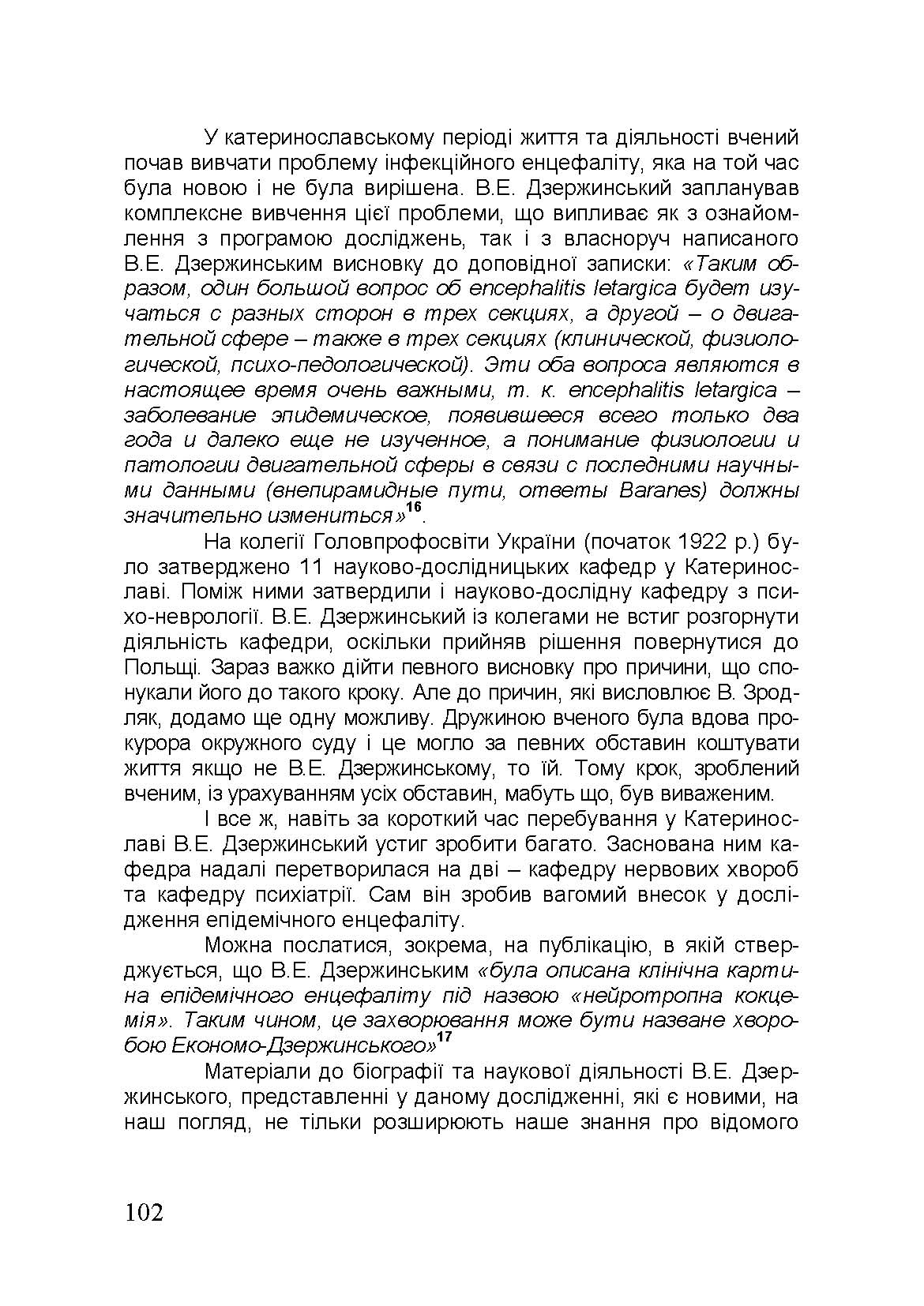 У катеринославському періоді життя та діяльності вчений почав вивчати проблему інфекційного енцефаліту, яка на той час була новою і не була вирішена. В.Е. Дзержинський запланував комплексне вивчення цієї проблеми, що випливає як з ознайомлення з програмою досліджень, так і з власноруч написаного В.Е. Дзержинським висновку до доповідної записки: «Таким образом, один большой вопрос об encephalitis letargica будет изучаться с разных сторон в трех секциях, а другой – о двигательной сфере – также в трех секциях (клинической, физиологической, психо-педологической). Эти оба вопроса являются в настоящее время очень важными, т. к. encephalitis letargica – заболевание эпидемическое, появившееся всего только два года и далеко еще не изученное, а понимание физиологии и патологии двигательной сферы в связи с последними научными данными (внепирамидные пути, ответы Baranes) должны значительно измениться»$^{16}$.

На колегії Головпрофосвіти України (початок 1922 р.) було затверджено 11 науково-дослідницьких кафедр у Катеринославі. Поміж ними затвердили і науково-дослідну кафедру з психо-неврології. В.Е. Дзержинський із колегами не встиг розгорнути діяльність кафедри, оскільки прийняв рішення повернутися до Польщі. Зараз важко дійти певного висновку про причини, що спонукали його до такого кроку. Але до причин, які висловлює В. Зродляк, додамо ще одну можливу. Дружиною вченого була вдова прокурора окружного суду і це могло за певних обставин коштувати життя якщо не В.Е. Дзержинському, то їй. Тому крок, зроблений вченим, із урахуванням усіх обставин, мабуть що, був виваженим.

І все ж, навіть за короткий час перебування у Катеринославі В.Е. Дзержинський устиг зробити багато. Заснована ним кафедра надалі перетворилася на дві – кафедру нервових хвороб та кафедру психіатрії. Сам він зробив вагомий внесок у дослідження епідемічного енцефаліту.

Можна послатися, зокрема, на публікацію, в якій стверджується, що В.Е. Дзержинським «була описана клінічна картина епідемічного енцефаліту під назвою «нейротропна кокцемія». Таким чином, це захворювання може бути назване хворобою Економо-Дзержинського»$^{17}$

Матеріали до біографії та наукової діяльності В.Е. Дзержинського, представленні у даному дослідженні, які є новими, на наш погляд, не тільки розширюють наше знання про відомого

102